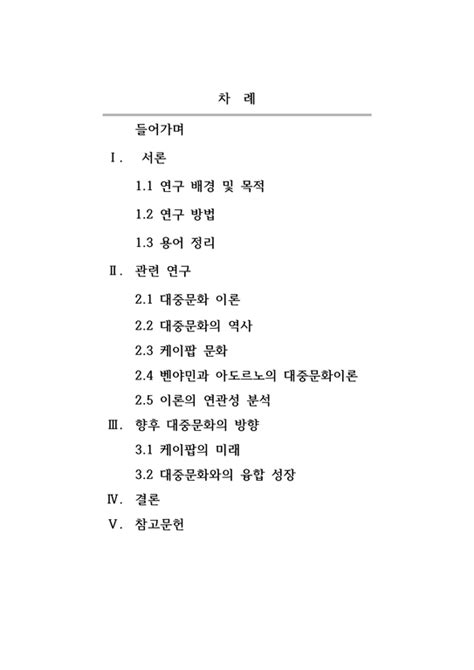 차 례

들어가며

Ⅰ. 서론

1.1 연구 배경 및 목적

1.2 연구 방법

1.3 용어 정리

Ⅱ. 관련 연구

2.1 대중문화 이론

2.2 대중문화의 역사

2.3 케이팝 문화

2.4 벤야민과 아도르노의 대중문화이론

2.5 이론의 연관성 분석

Ⅲ. 향후 대중문화의 방향

3.1 케이팝의 미래

3.2 대중문화와의 융합 성장

Ⅳ. 결론

Ⅴ. 참고문헌